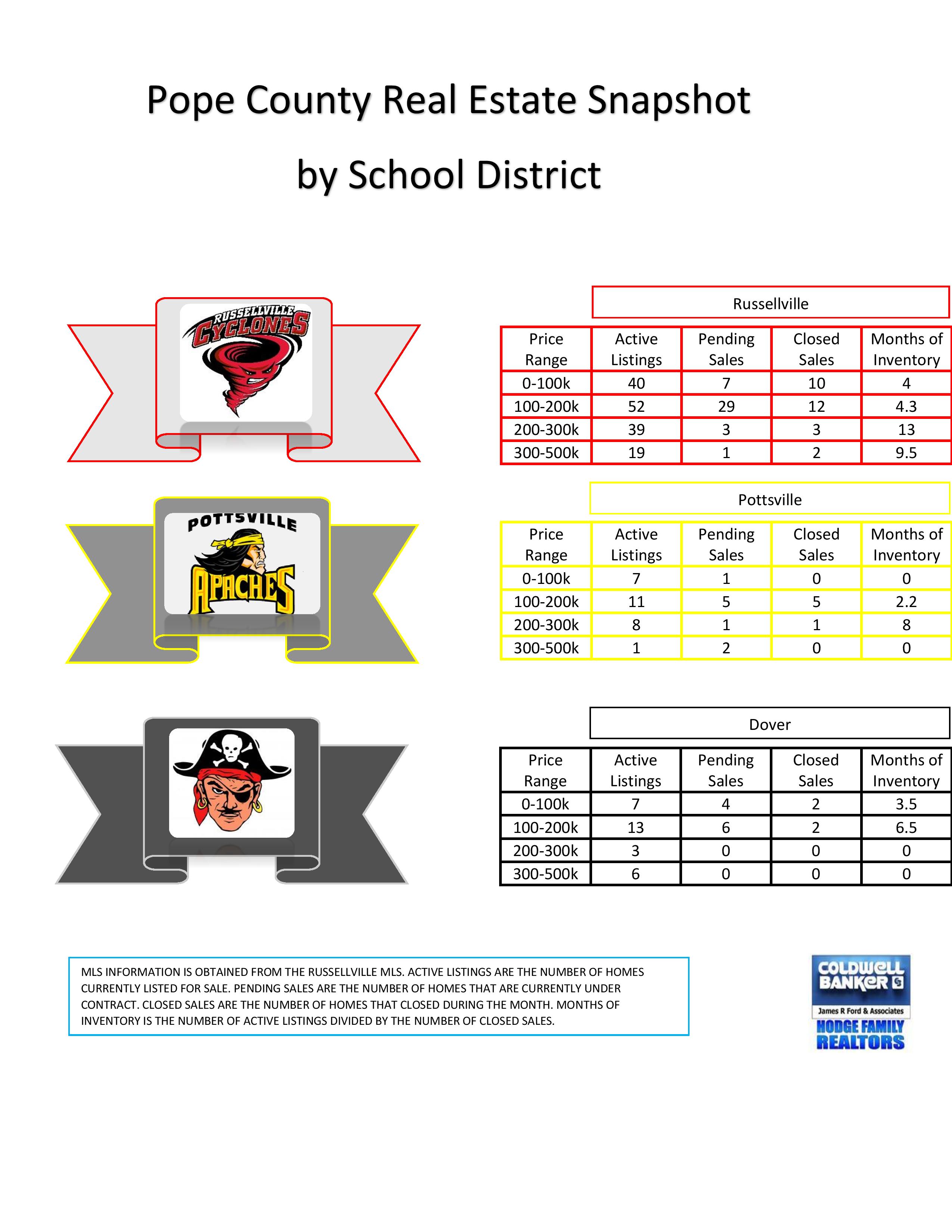 Pope County Real Estate Snapshot

by School District

RUSSELLVILLE CYCLONES

Russellville

| Price Range | Active Listings | Pending Sales | Closed Sales | Months of Inventory |
|---|---|---|---|---|
| 0-100k | 40 | 7 | 10 | 4 |
| 100-200k | 52 | 29 | 12 | 4.3 |
| 200-300k | 39 | 3 | 3 | 13 |
| 300-500k | 19 | 1 | 2 | 9.5 |

POTTSVILLE APACHES

Pottsville

| Price Range | Active Listings | Pending Sales | Closed Sales | Months of Inventory |
|---|---|---|---|---|
| 0-100k | 7 | 1 | 0 | 0 |
| 100-200k | 11 | 5 | 5 | 2.2 |
| 200-300k | 8 | 1 | 1 | 8 |
| 300-500k | 1 | 2 | 0 | 0 |

Dover

| Price Range | Active Listings | Pending Sales | Closed Sales | Months of Inventory |
|---|---|---|---|---|
| 0-100k | 7 | 4 | 2 | 3.5 |
| 100-200k | 13 | 6 | 2 | 6.5 |
| 200-300k | 3 | 0 | 0 | 0 |
| 300-500k | 6 | 0 | 0 | 0 |

MLS INFORMATION IS OBTAINED FROM THE RUSSELLVILLE MLS. ACTIVE LISTINGS ARE THE NUMBER OF HOMES CURRENTLY LISTED FOR SALE. PENDING SALES ARE THE NUMBER OF HOMES THAT ARE CURRENTLY UNDER CONTRACT. CLOSED SALES ARE THE NUMBER OF HOMES THAT CLOSED DURING THE MONTH. MONTHS OF INVENTORY IS THE NUMBER OF ACTIVE LISTINGS DIVIDED BY THE NUMBER OF CLOSED SALES.

COLDWELL BANKER
James R Ford & Associates
HODGE FAMILY REALTORS